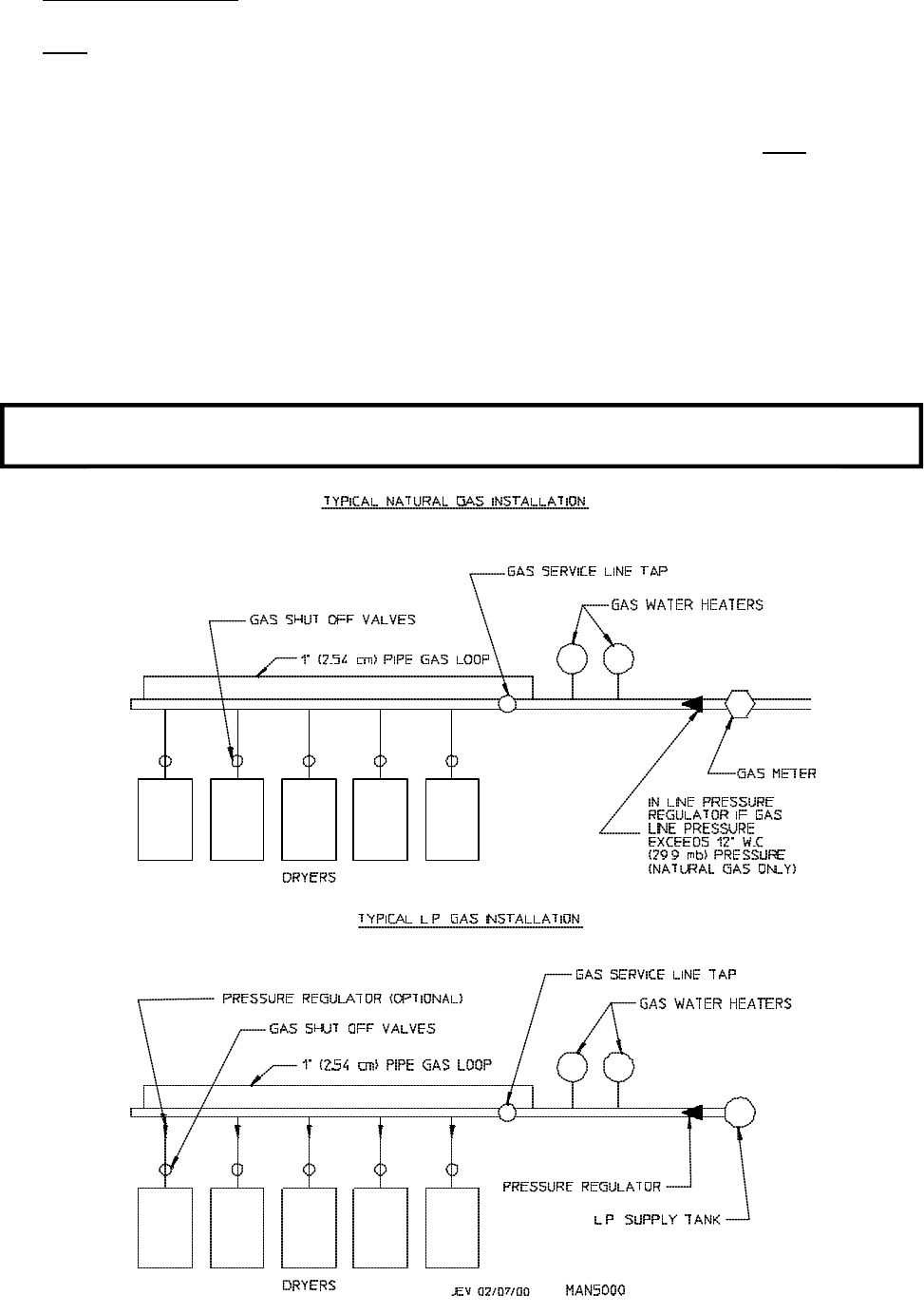 TYPICAL NATURAL GAS INSTALLATION

GAS SERVICE LINE TAP

GAS WATER HEATERS

GAS SHUT OFF VALVES

1" (2.54 cm) PIPE GAS LOOP

GAS METER

IN LINE PRESSURE REGULATOR IF GAS LINE PRESSURE EXCEEDS 12" W.C (29.9 mb) PRESSURE (NATURAL GAS ONLY)

DRYERS

TYPICAL L.P. GAS INSTALLATION

GAS SERVICE LINE TAP

PRESSURE REGULATOR (OPTIONAL)

GAS WATER HEATERS

GAS SHUT OFF VALVES

1" (2.54 cm) PIPE GAS LOOP

PRESSURE REGULATOR

L.P. SUPPLY TANK

DRYERS

JEV 02/07/00 MAN5000